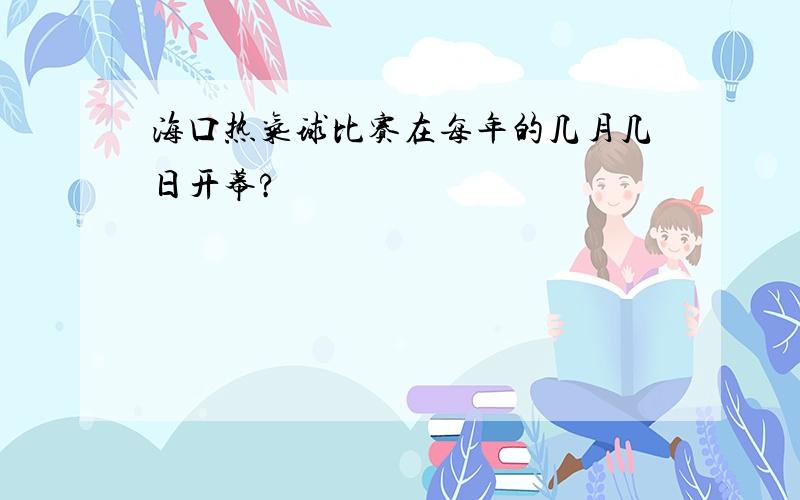 海口热气球比赛在每年的几月几日开幕?